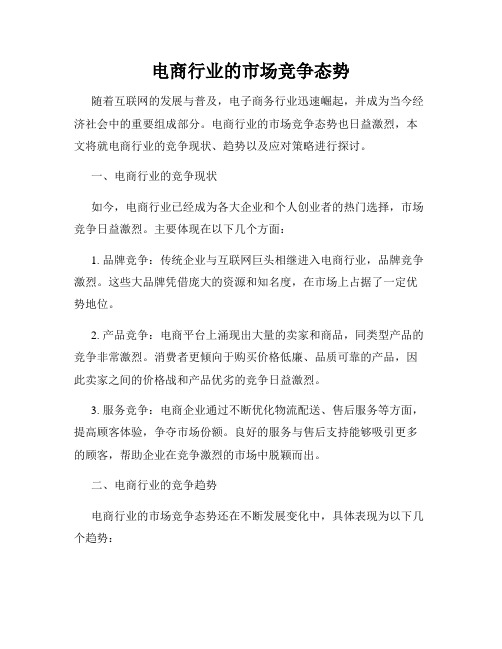 电商行业的市场竞争态势

随着互联网的发展与普及，电子商务行业迅速崛起，并成为当今经济社会中的重要组成部分。电商行业的市场竞争态势也日益激烈，本文将就电商行业的竞争现状、趋势以及应对策略进行探讨。

一、电商行业的竞争现状

如今，电商行业已经成为各大企业和个人创业者的热门选择，市场竞争日益激烈。主要体现在以下几个方面：

1. 品牌竞争：传统企业与互联网巨头相继进入电商行业，品牌竞争激烈。这些大品牌凭借庞大的资源和知名度，在市场上占据了一定优势地位。

2. 产品竞争：电商平台上涌现出大量的卖家和商品，同类型产品的竞争非常激烈。消费者更倾向于购买价格低廉、品质可靠的产品，因此卖家之间的价格战和产品优劣的竞争日益激烈。

3. 服务竞争：电商企业通过不断优化物流配送、售后服务等方面，提高顾客体验，争夺市场份额。良好的服务与售后支持能够吸引更多的顾客，帮助企业在竞争激烈的市场中脱颖而出。

二、电商行业的竞争趋势

电商行业的市场竞争态势还在不断发展变化中，具体表现为以下几个趋势：